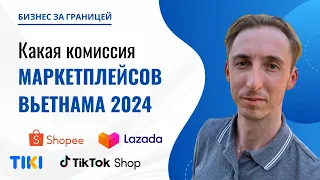 БИЗНЕС ЗА ГРАНИЦЕЙ

Какая комиссия МАРКЕТПЛЕЙСОВ ВЬЕТНАМА 2024

Shopee

Lazada

TIKI

TikTok Shop